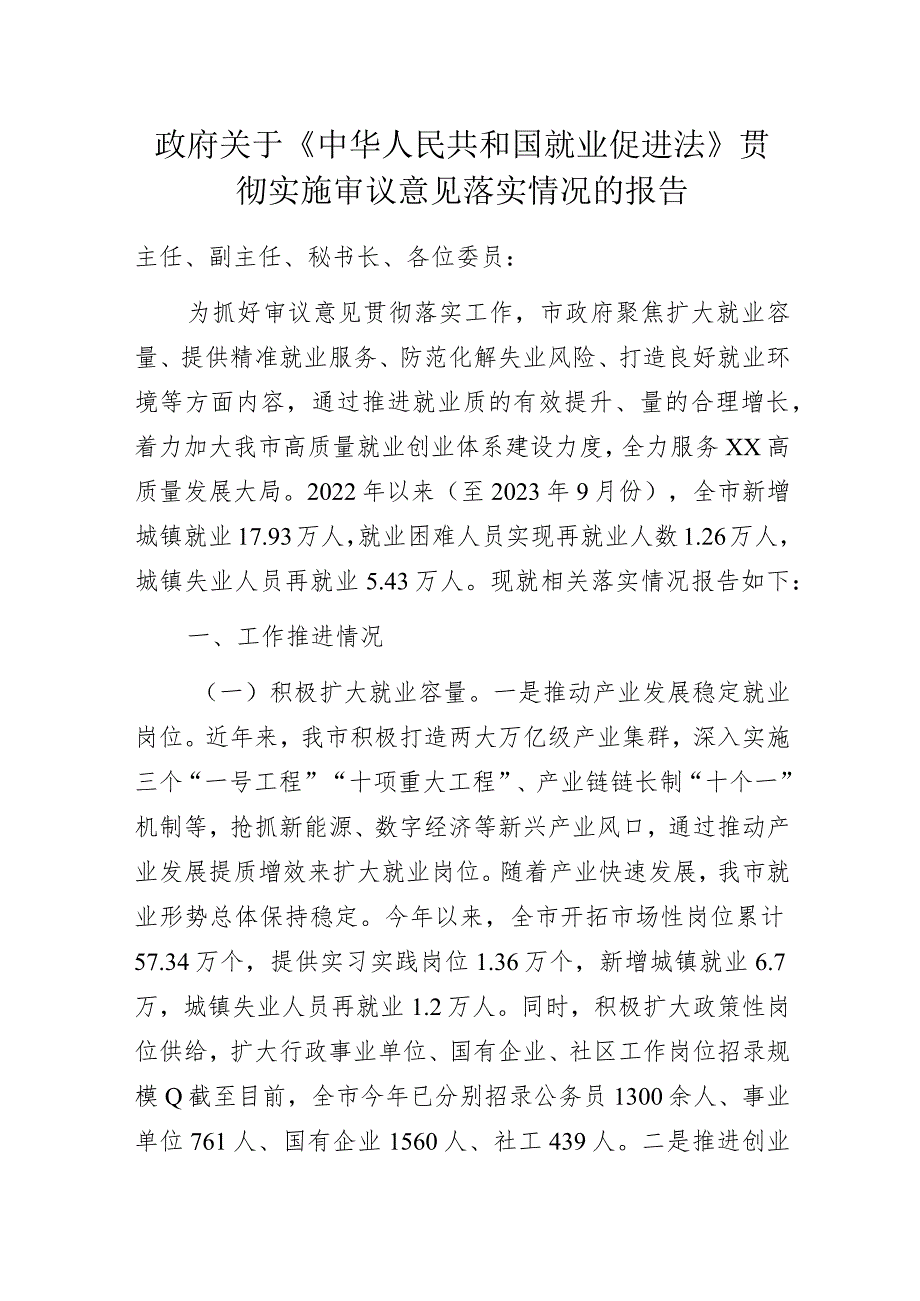 政府关于《中华人民共和国就业促进法》贯彻实施审议意见落实情况的报告

主任、副主任、秘书长、各位委员：

为抓好审议意见贯彻落实工作，市政府聚焦扩大就业容量、提供精准就业服务、防范化解失业风险、打造良好就业环境等方面内容，通过推进就业质的有效提升、量的合理增长，着力加大我市高质量就业创业体系建设力度，全力服务XX高质量发展大局。2022年以来（至2023年9月份），全市新增城镇就业17.93万人，就业困难人员实现再就业人数1.26万人，城镇失业人员再就业5.43万人。现就相关落实情况报告如下：

一、工作推进情况

（一）积极扩大就业容量。一是推动产业发展稳定就业岗位。近年来，我市积极打造两大万亿级产业集群，深入实施三个“一号工程”“十项重大工程”、产业链链长制“十个一”机制等，抢抓新能源、数字经济等新兴产业风口，通过推动产业发展提质增效来扩大就业岗位。随着产业快速发展，我市就业形势总体保持稳定。今年以来，全市开拓市场性岗位累计57.34万个，提供实习实践岗位1.36万个，新增城镇就业6.7万，城镇失业人员再就业1.2万人。同时，积极扩大政策性岗位供给，扩大行政事业单位、国有企业、社区工作岗位招录规模Q截至目前，全市今年已分别招录公务员1300余人、事业单位761人、国有企业1560人、社工439人。二是推进创业